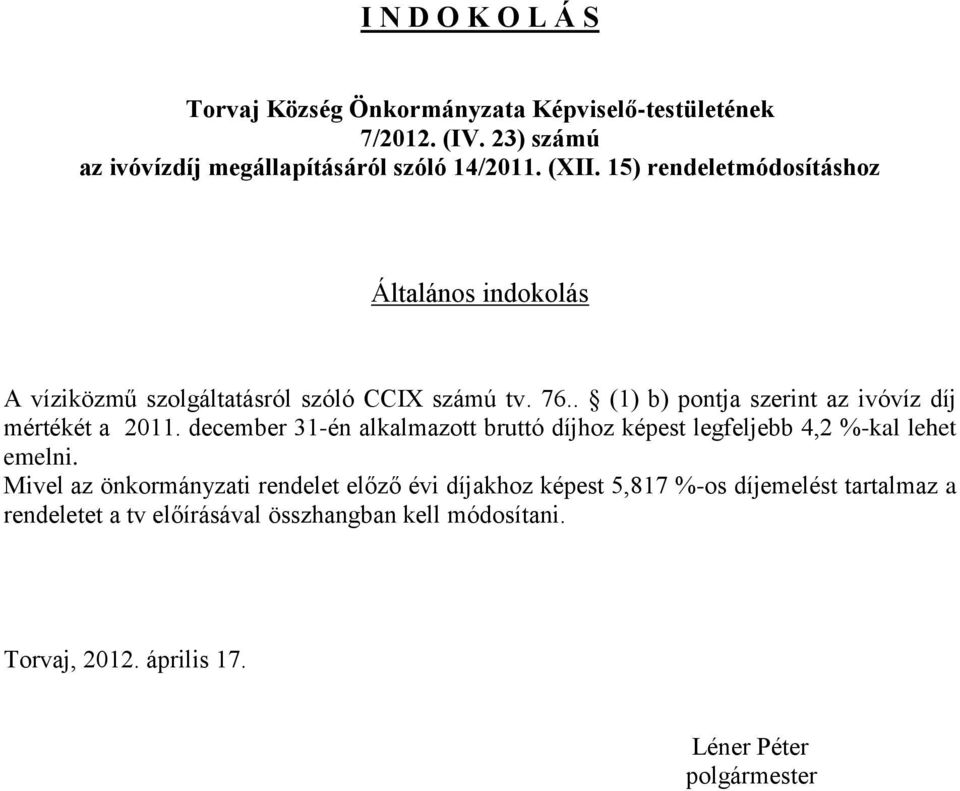 I N D O K O L Á S

Torvaj Község Önkormányzata Képviselő-testületének
7/2012. (IV. 23) számú
az ivóvízdíj megállapításáról szóló 14/2011. (XII. 15) rendeletmódosításhoz

Általános indokolás

A víziközmű szolgáltatásról szóló CCIX számú tv. 76.. § (1) b) pontja szerint az ivóvíz díj mértékét a 2011. december 31-én alkalmazott bruttó díjhoz képest legfeljebb 4,2 %-kal lehet emelni.
Mivel az önkormányzati rendelet előző évi díjakhoz képest 5,817 %-os díjemelést tartalmaz a rendeletet a tv előírásával összhangban kell módosítani.

Torvaj, 2012. április 17.

Léner Péter
polgármester